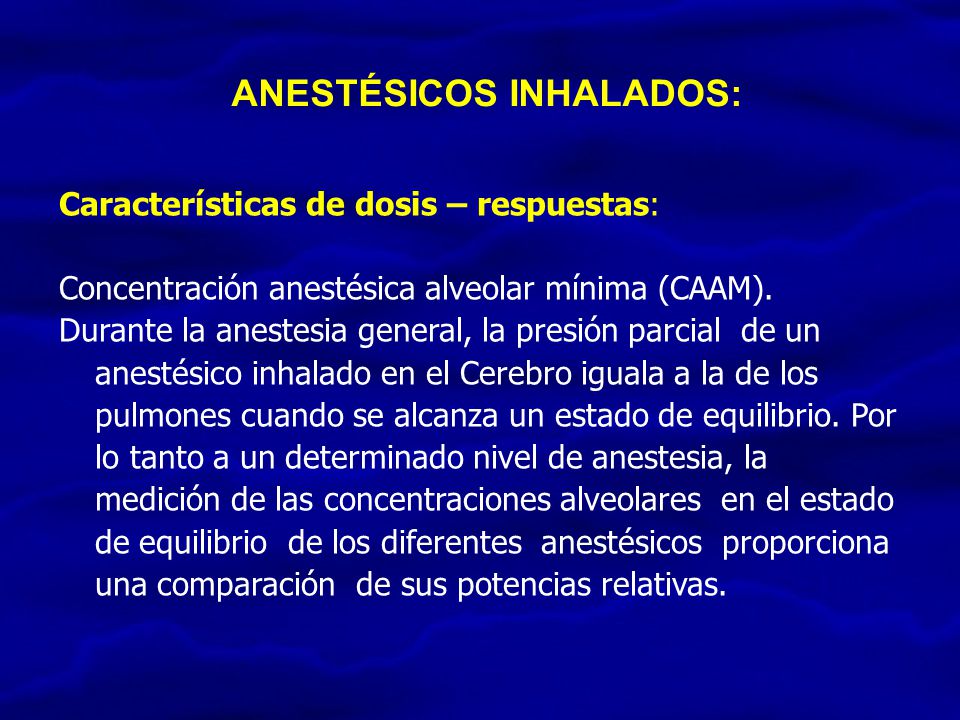 ANESTÉSICOS INHALADOS:

Características de dosis – respuestas:

Concentración anestésica alveolar mínima (CAAM).

Durante la anestesia general, la presión parcial de un anestésico inhalado en el Cerebro iguala a la de los pulmones cuando se alcanza un estado de equilibrio. Por lo tanto a un determinado nivel de anestesia, la medición de las concentraciones alveolares en el estado de equilibrio de los diferentes anestésicos proporciona una comparación de sus potencias relativas.